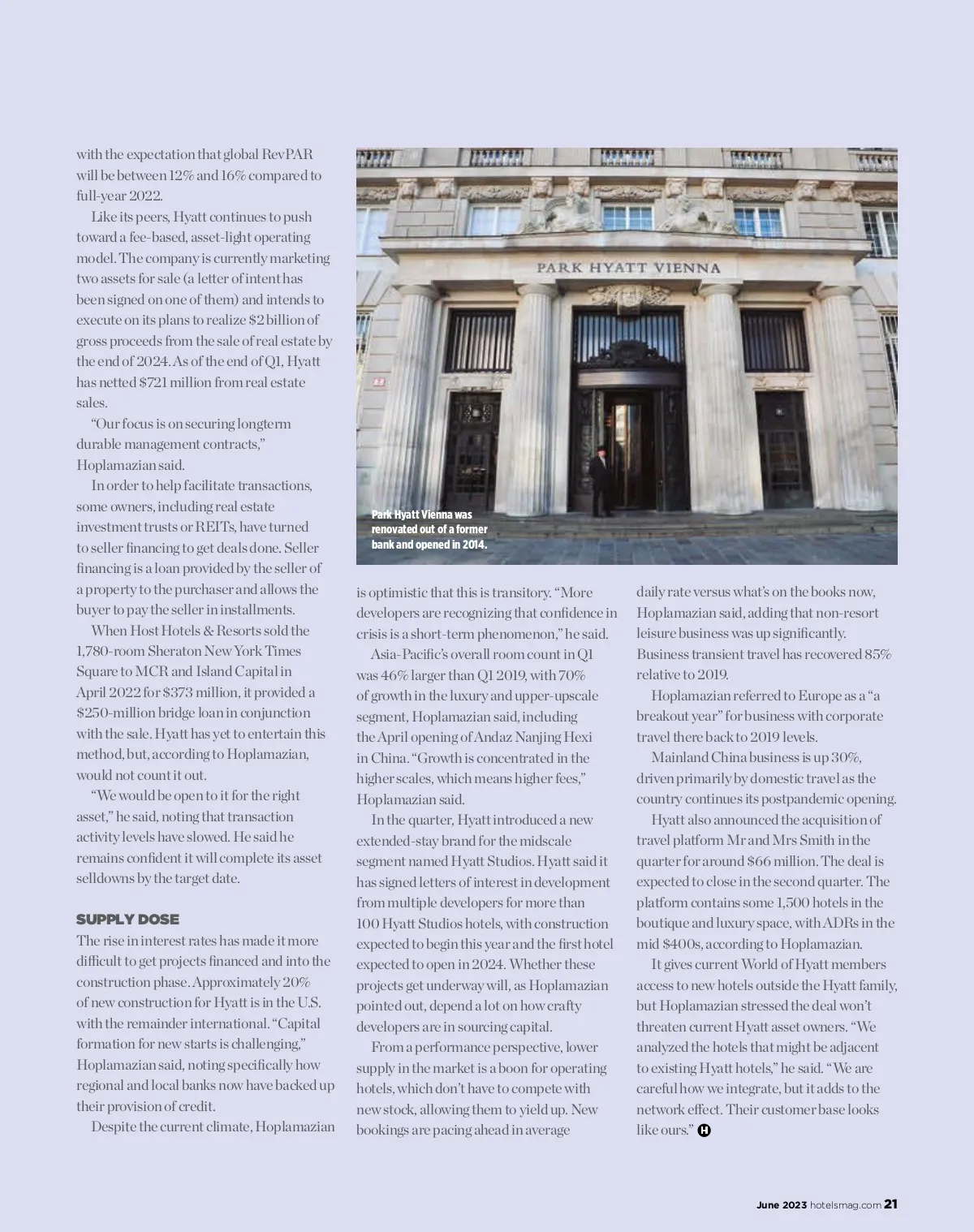 with the expectation that global RevPAR will be between 12% and 16% compared to full-year 2022.

Like its peers, Hyatt continues to push toward a fee-based, asset-light operating model. The company is currently marketing two assets for sale (a letter of intent has been signed on one of them) and intends to execute on its plans to realize $2 billion of gross proceeds from the sale of real estate by the end of 2024. As of the end of Q1, Hyatt has netted $721 million from real estate sales.

"Our focus is on securing longterm durable management contracts," Hoplamazian said.

In order to help facilitate transactions, some owners, including real estate investment trusts or REITs, have turned to seller financing to get deals done. Seller financing is a loan provided by the seller of a property to the purchaser and allows the buyer to pay the seller in installments.

When Host Hotels & Resorts sold the 1,780-room Sheraton New York Times Square to MCR and Island Capital in April 2022 for $373 million, it provided a $250-million bridge loan in conjunction with the sale. Hyatt has yet to entertain this method, but, according to Hoplamazian, would not count it out.

"We would be open to it for the right asset," he said, noting that transaction activity levels have slowed. He said he remains confident it will complete its asset selldowns by the target date.

SUPPLY DOSE

The rise in interest rates has made it more difficult to get projects financed and into the construction phase. Approximately 20% of new construction for Hyatt is in the U.S. with the remainder international. "Capital formation for new starts is challenging," Hoplamazian said, noting specifically how regional and local banks now have backed up their provision of credit.

Despite the current climate, Hoplamazian

PARK HYATT VIENNA

Park Hyatt Vienna was renovated out of a former bank and opened in 2014.

is optimistic that this is transitory. "More developers are recognizing that confidence in crisis is a short-term phenomenon," he said.

Asia-Pacific's overall room count in Q1 was 46% larger than Q1 2019, with 70% of growth in the luxury and upper-upscale segment, Hoplamazian said, including the April opening of Andaz Nanjing Hexi in China. "Growth is concentrated in the higher scales, which means higher fees," Hoplamazian said.

In the quarter, Hyatt introduced a new extended-stay brand for the midscale segment named Hyatt Studios. Hyatt said it has signed letters of interest in development from multiple developers for more than 100 Hyatt Studios hotels, with construction expected to begin this year and the first hotel expected to open in 2024. Whether these projects get underway will, as Hoplamazian pointed out, depend a lot on how crafty developers are in sourcing capital.

From a performance perspective, lower supply in the market is a boon for operating hotels, which don't have to compete with new stock, allowing them to yield up. New bookings are pacing ahead in average

daily rate versus what's on the books now, Hoplamazian said, adding that non-resort leisure business was up significantly. Business transient travel has recovered 85% relative to 2019.

Hoplamazian referred to Europe as a "a breakout year" for business with corporate travel there back to 2019 levels.

Mainland China business is up 30%, driven primarily by domestic travel as the country continues its postpandemic opening.

Hyatt also announced the acquisition of travel platform Mr and Mrs Smith in the quarter for around $66 million. The deal is expected to close in the second quarter. The platform contains some 1,500 hotels in the boutique and luxury space, with ADRs in the mid $400s, according to Hoplamazian.

It gives current World of Hyatt members access to new hotels outside the Hyatt family, but Hoplamazian stressed the deal won't threaten current Hyatt asset owners. "We analyzed the hotels that might be adjacent to existing Hyatt hotels," he said. "We are careful how we integrate, but it adds to the network effect. Their customer base looks like ours." H

June 2023 hotelsmag.com 21